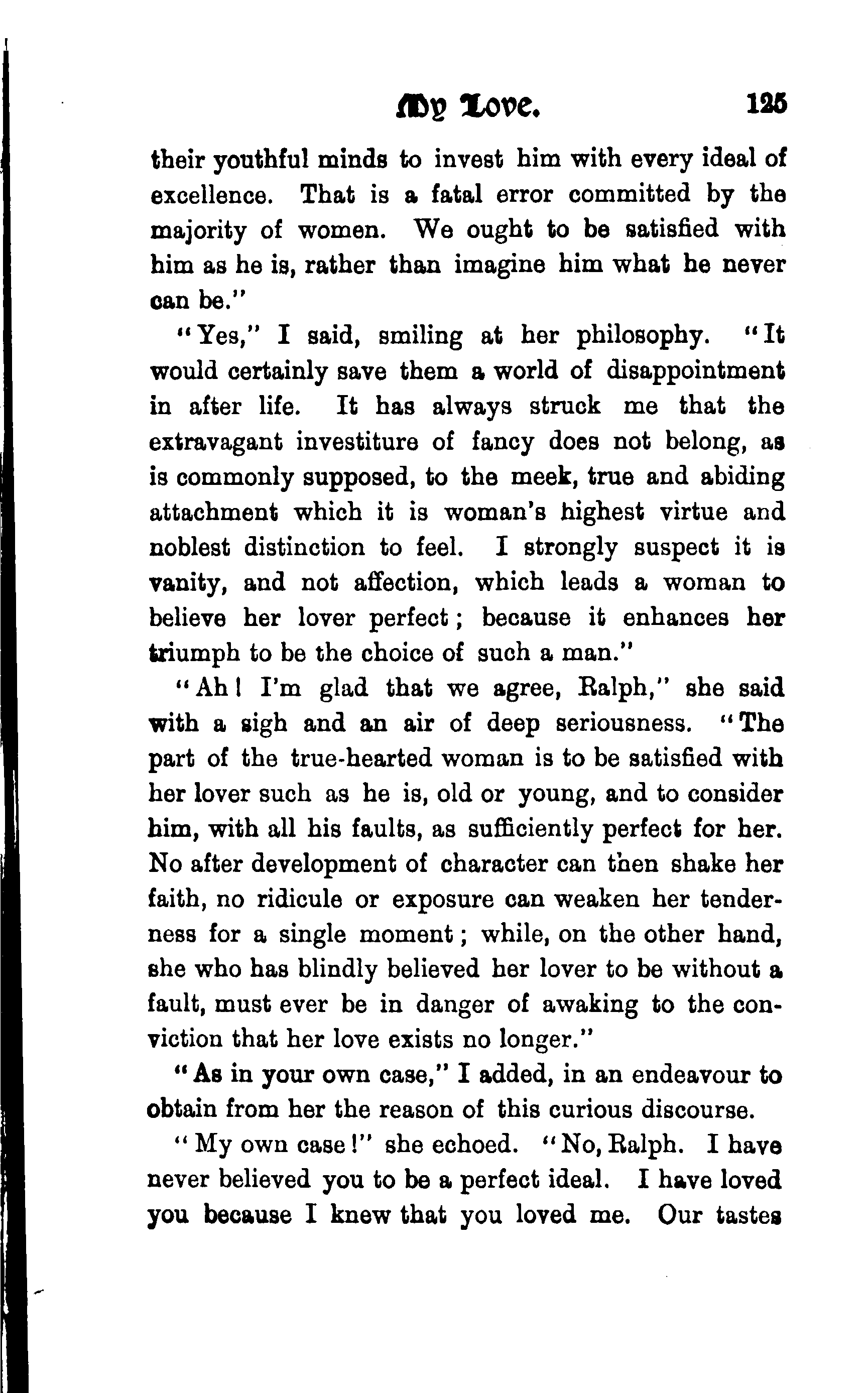 My Love. 125

their youthful minds to invest him with every ideal of excellence. That is a fatal error committed by the majority of women. We ought to be satisfied with him as he is, rather than imagine him what he never can be."

"Yes," I said, smiling at her philosophy. "It would certainly save them a world of disappointment in after life. It has always struck me that the extravagant investiture of fancy does not belong, as is commonly supposed, to the meek, true and abiding attachment which it is woman's highest virtue and noblest distinction to feel. I strongly suspect it is vanity, and not affection, which leads a woman to believe her lover perfect; because it enhances her triumph to be the choice of such a man."

"Ah! I'm glad that we agree, Ralph," she said with a sigh and an air of deep seriousness. "The part of the true-hearted woman is to be satisfied with her lover such as he is, old or young, and to consider him, with all his faults, as sufficiently perfect for her. No after development of character can then shake her faith, no ridicule or exposure can weaken her tenderness for a single moment; while, on the other hand, she who has blindly believed her lover to be without a fault, must ever be in danger of awaking to the conviction that her love exists no longer."

"As in your own case," I added, in an endeavour to obtain from her the reason of this curious discourse.

"My own case!" she echoed. "No, Ralph. I have never believed you to be a perfect ideal. I have loved you because I knew that you loved me. Our tastes